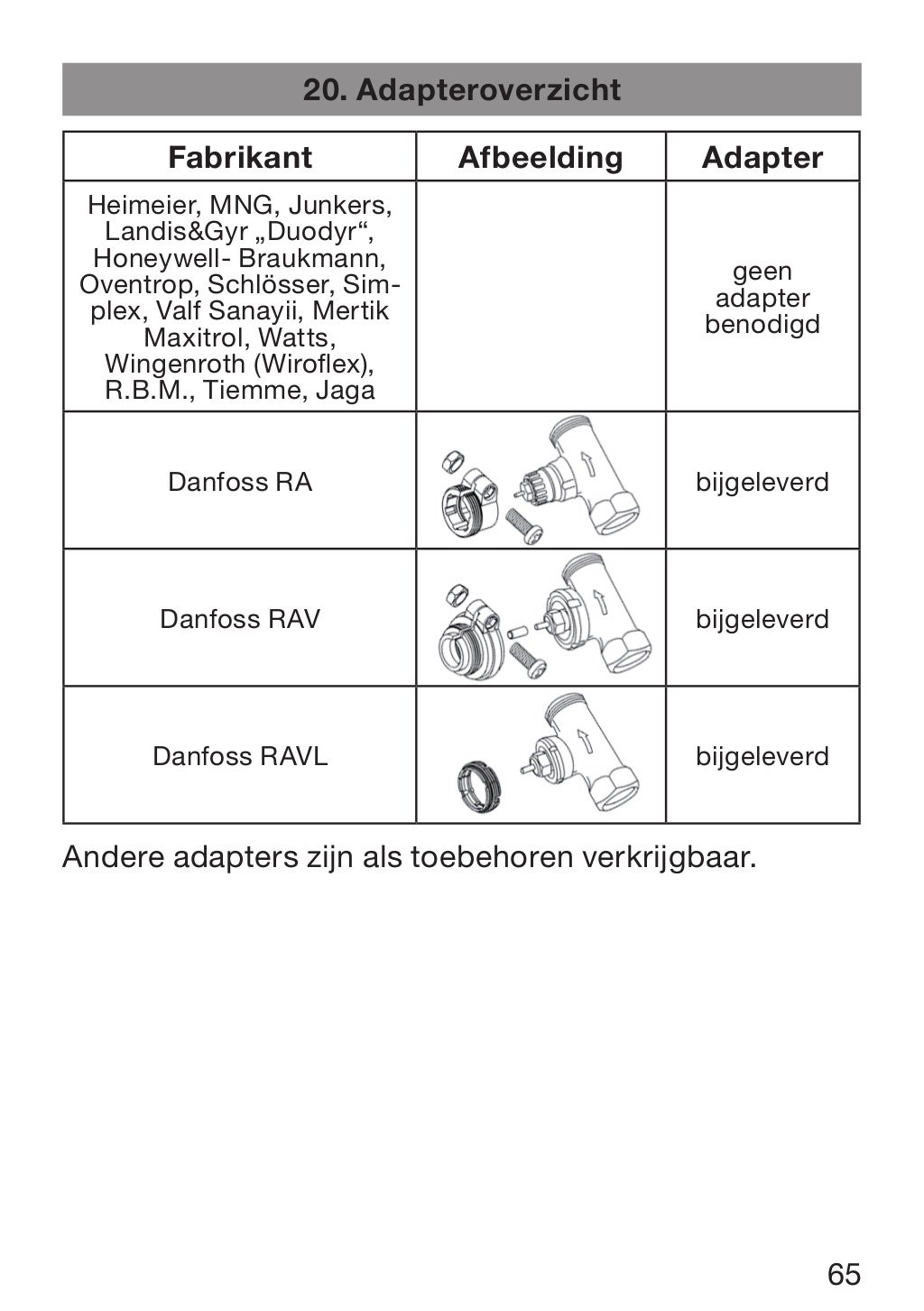 20. Adapteroverzicht

| Fabrikant | Afbeelding | Adapter |
|---|---|---|
| Heimeier, MNG, Junkers, Landis&Gyr „Duodyr“, Honeywell- Braukmann, Oventrop, Schlösser, Simplex, Valf Sanayii, Mertik Maxitrol, Watts, Wingenroth (Wiroflex), R.B.M., Tiemme, Jaga | | geen adapter benodigd |
| Danfoss RA | | bijgeleverd |
| Danfoss RAV | | bijgeleverd |
| Danfoss RAVL | | bijgeleverd |

Andere adapters zijn als toebehoren verkrijgbaar.

65